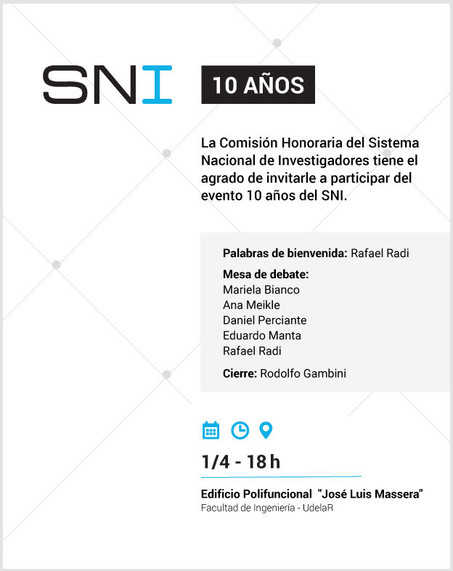 SNI

10 AÑOS

La Comisión Honoraria del Sistema Nacional de Investigadores tiene el agrado de invitarle a participar del evento 10 años del SNI.

Palabras de bienvenida: Rafael Radi

Mesa de debate:
Mariela Bianco
Ana Meikle
Daniel Perciante
Eduardo Manta
Rafael Radi

Cierre: Rodolfo Gambini

1/4 - 18 h

Edificio Polifuncional "José Luis Massera"
Facultad de Ingeniería - UdelaR